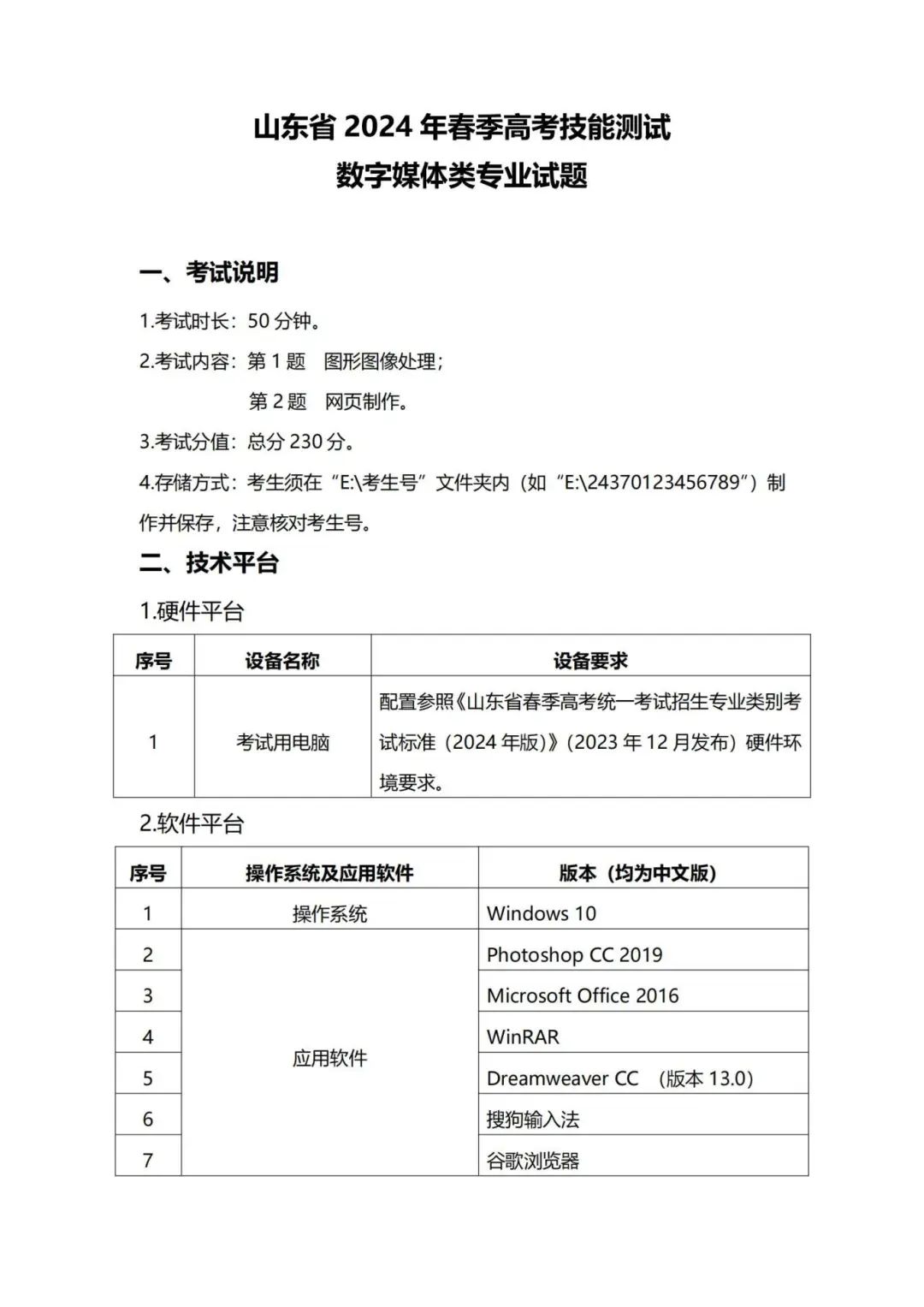 山东省2024年春季高考技能测试
数字媒体类专业试题

一、考试说明

1.考试时长：50分钟。

2.考试内容：第1题 图形图像处理；
第2题 网页制作。

3.考试分值：总分230分。

4.存储方式：考生须在“E:\考生号”文件夹内（如“E:\24370123456789”）制作并保存，注意核对考生号。

二、技术平台

1.硬件平台

| 序号 | 设备名称 | 设备要求 |
|---|---|---|
| 1 | 考试用电脑 | 配置参照《山东省春季高考统一考试招生专业类别考试标准（2024年版）》（2023年12月发布）硬件环境要求。 |

2.软件平台

| 序号 | 操作系统及应用软件 | 版本（均为中文版） |
|---|---|---|
| 1 | 操作系统 | Windows 10 |
| 2 | 应用软件 | Photoshop CC 2019 |
| 3 | | Microsoft Office 2016 |
| 4 | | WinRAR |
| 5 | | Dreamweaver CC （版本13.0） |
| 6 | | 搜狗输入法 |
| 7 | | 谷歌浏览器 |